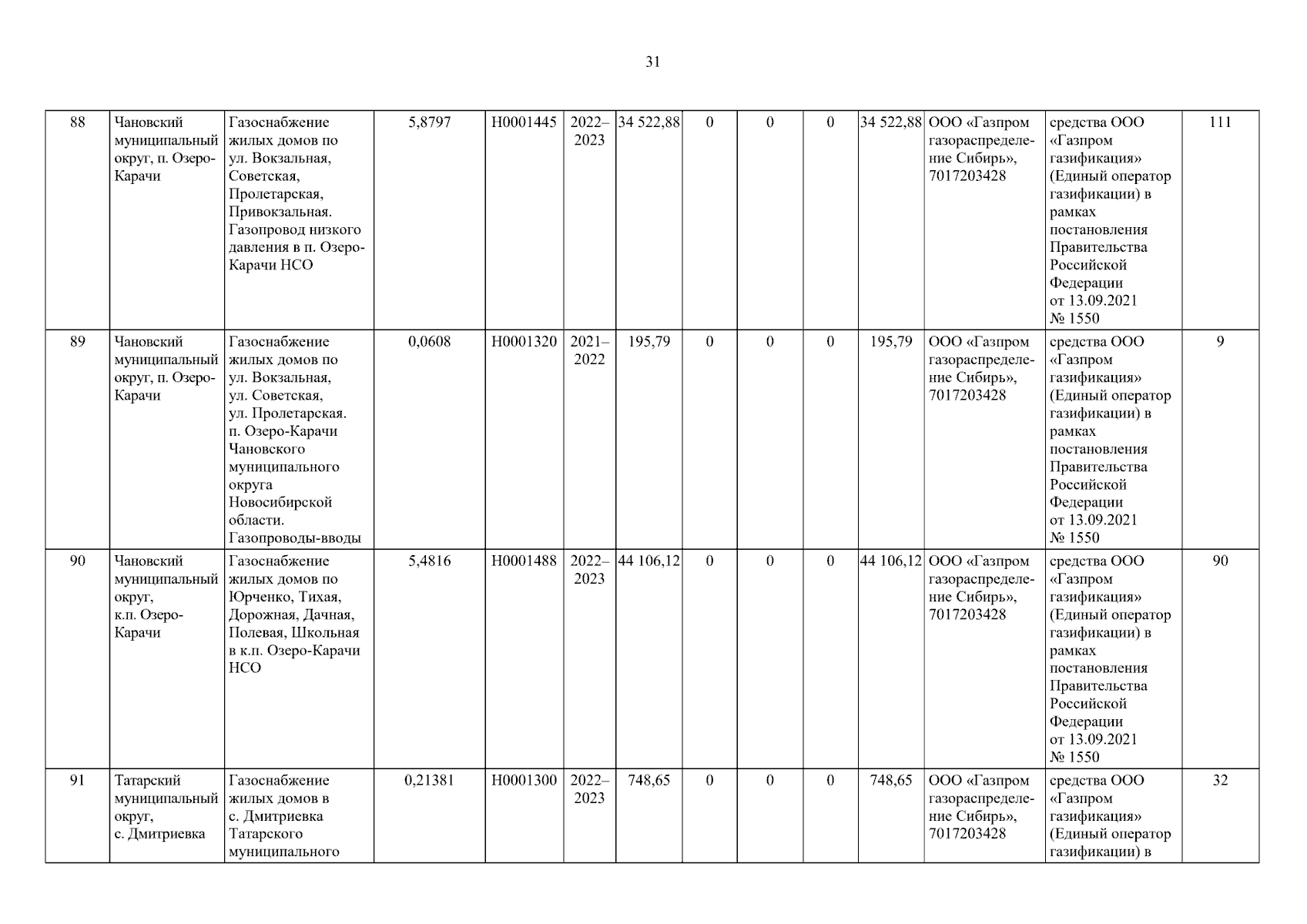 31

| 88 | Чановский муниципальный округ, п. Озеро-Карачи | Газоснабжение жилых домов по ул. Вокзальная, Советская, Пролетарская, Привокзальная. Газопровод низкого давления в п. Озеро-Карачи НСО | 5,8797 | Н0001445 | 2022–2023 | 34 522,88 | 0 | 0 | 0 | 34 522,88 | ООО «Газпром газораспределение Сибирь», 7017203428 | средства ООО «Газпром газификация» (Единый оператор газификации) в рамках постановления Правительства Российской Федерации от 13.09.2021 № 1550 | 111 |
|---|---|---|---|---|---|---|---|---|---|---|---|---|---|
| 89 | Чановский муниципальный округ, п. Озеро-Карачи | Газоснабжение жилых домов по ул. Вокзальная, ул. Советская, ул. Пролетарская. п. Озеро-Карачи Чановского муниципального округа Новосибирской области. Газопроводы-вводы | 0,0608 | Н0001320 | 2021–2022 | 195,79 | 0 | 0 | 0 | 195,79 | ООО «Газпром газораспределение Сибирь», 7017203428 | средства ООО «Газпром газификация» (Единый оператор газификации) в рамках постановления Правительства Российской Федерации от 13.09.2021 № 1550 | 9 |
| 90 | Чановский муниципальный округ, к.п. Озеро-Карачи | Газоснабжение жилых домов по Юрченко, Тихая, Дорожная, Дачная, Полевая, Школьная в к.п. Озеро-Карачи НСО | 5,4816 | Н0001488 | 2022–2023 | 44 106,12 | 0 | 0 | 0 | 44 106,12 | ООО «Газпром газораспределение Сибирь», 7017203428 | средства ООО «Газпром газификация» (Единый оператор газификации) в рамках постановления Правительства Российской Федерации от 13.09.2021 № 1550 | 90 |
| 91 | Татарский муниципальный округ, с. Дмитриевка | Газоснабжение жилых домов в с. Дмитриевка Татарского муниципального | 0,21381 | Н0001300 | 2022–2023 | 748,65 | 0 | 0 | 0 | 748,65 | ООО «Газпром газораспределение Сибирь», 7017203428 | средства ООО «Газпром газификация» (Единый оператор газификации) в | 32 |